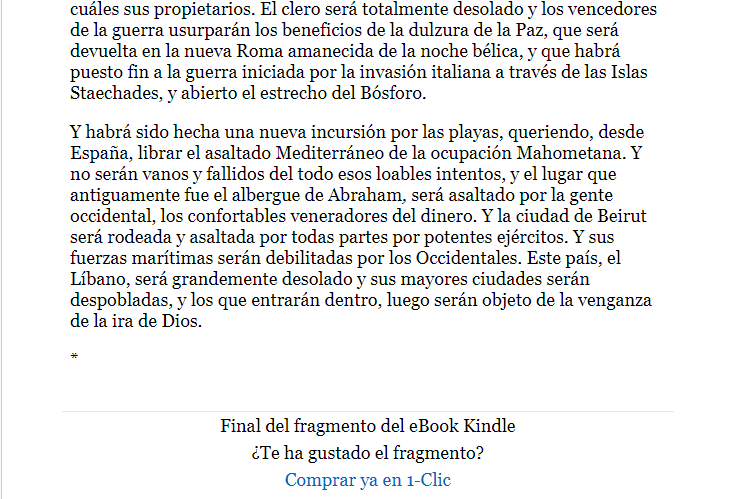 cuáles sus propietarios. El clero será totalmente desolado y los vencedores de la guerra usurparán los beneficios de la dulzura de la Paz, que será devuelta en la nueva Roma amanecida de la noche bélica, y que habrá puesto fin a la guerra iniciada por la invasión italiana a través de las Islas Staechades, y abierto el estrecho del Bósforo.

Y habrá sido hecha una nueva incursión por las playas, queriendo, desde España, librar el asaltado Mediterráneo de la ocupación Mahometana. Y no serán vanos y fallidos del todo esos loables intentos, y el lugar que antiguamente fue el albergue de Abraham, será asaltado por la gente occidental, los confortables veneradores del dinero. Y la ciudad de Beirut será rodeada y asaltada por todas partes por potentes ejércitos. Y sus fuerzas marítimas serán debilitadas por los Occidentales. Este país, el Líbano, será grandemente desolado y sus mayores ciudades serán despobladas, y los que entrarán dentro, luego serán objeto de la venganza de la ira de Dios.

*

Final del fragmento del eBook Kindle
¿Te ha gustado el fragmento?
Comprar ya en 1-Clic